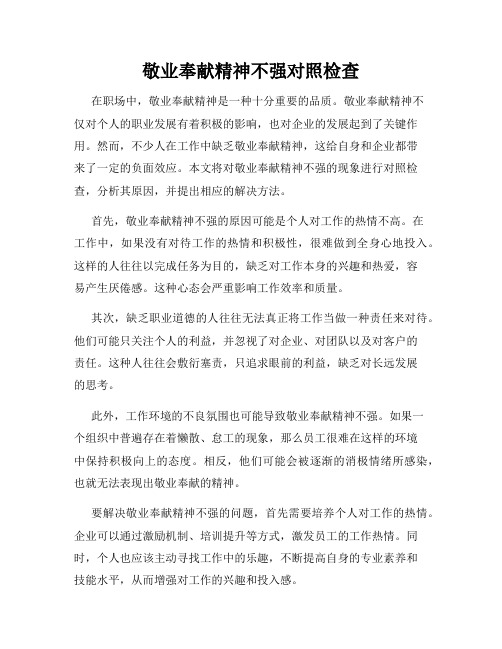 敬业奉献精神不强对照检查

在职场中，敬业奉献精神是一种十分重要的品质。敬业奉献精神不仅对个人的职业发展有着积极的影响，也对企业的发展起到了关键作用。然而，不少人在工作中缺乏敬业奉献精神，这给自身和企业都带来了一定的负面效应。本文将对敬业奉献精神不强的现象进行对照检查，分析其原因，并提出相应的解决方法。

首先，敬业奉献精神不强的原因可能是个人对工作的热情不高。在工作中，如果没有对待工作的热情和积极性，很难做到全身心地投入。这样的人往往以完成任务为目的，缺乏对工作本身的兴趣和热爱，容易产生厌倦感。这种心态会严重影响工作效率和质量。

其次，缺乏职业道德的人往往无法真正将工作当做一种责任来对待。他们可能只关注个人的利益，并忽视了对企业、对团队以及对客户的责任。这种人往往会敷衍塞责，只追求眼前的利益，缺乏对长远发展的思考。

此外，工作环境的不良氛围也可能导致敬业奉献精神不强。如果一个组织中普遍存在着懒散、怠工的现象，那么员工很难在这样的环境中保持积极向上的态度。相反，他们可能会被逐渐的消极情绪所感染，也就无法表现出敬业奉献的精神。

要解决敬业奉献精神不强的问题，首先需要培养个人对工作的热情。企业可以通过激励机制、培训提升等方式，激发员工的工作热情。同时，个人也应该主动寻找工作中的乐趣，不断提高自身的专业素养和技能水平，从而增强对工作的兴趣和投入感。